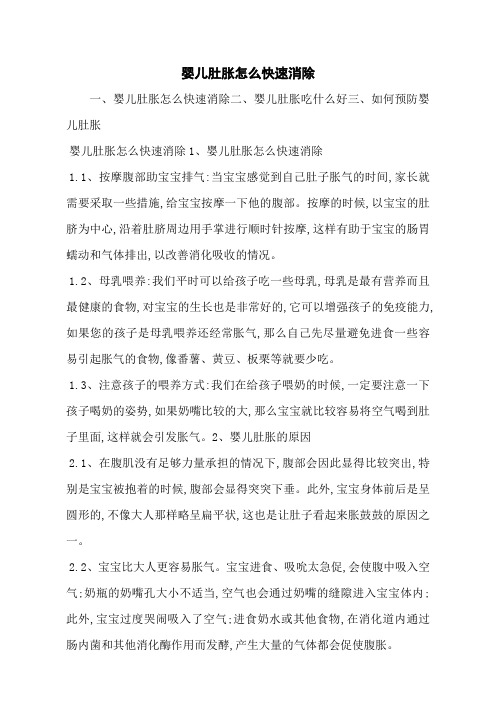 婴儿肚胀怎么快速消除

一、婴儿肚胀怎么快速消除二、婴儿肚胀吃什么好三、如何预防婴儿肚胀

婴儿肚胀怎么快速消除 1、婴儿肚胀怎么快速消除

1.1、按摩腹部助宝宝排气:当宝宝感觉到自己肚子胀气的时间,家长就需要采取一些措施,给宝宝按摩一下他的腹部。按摩的时候,以宝宝的肚脐为中心,沿着肚脐周边用手掌进行顺时针按摩,这样有助于宝宝的肠胃蠕动和气体排出,以改善消化吸收的情况。

1.2、母乳喂养:我们平时可以给孩子吃一些母乳,母乳是最有营养而且最健康的食物,对宝宝的生长也是非常好的,它可以增强孩子的免疫能力,如果您的孩子是母乳喂养还经常胀气,那么自己先尽量避免进食一些容易引起胀气的食物,像番薯、黄豆、板栗等就要少吃。

1.3、注意孩子的喂养方式:我们在给孩子喂奶的时候,一定要注意一下孩子喝奶的姿势,如果奶嘴比较的大,那么宝宝就比较容易将空气喝到肚子里面,这样就会引发胀气。2、婴儿肚胀的原因

2.1、在腹肌没有足够力量承担的情况下,腹部会因此显得比较突出,特别是宝宝被抱着的时候,腹部会显得突突下垂。此外,宝宝身体前后是呈圆形的,不像大人那样略呈扁平状,这也是让肚子看起来胀鼓鼓的原因之一。

2.2、宝宝比大人更容易胀气。宝宝进食、吸吮太急促,会使腹中吸入空气;奶瓶的奶嘴孔大小不适当,空气也会通过奶嘴的缝隙进入宝宝体内;此外,宝宝过度哭闹吸入了空气;进食奶水或其他食物,在消化道内通过肠内菌和其他消化酶作用而发酵,产生大量的气体都会促使腹胀。